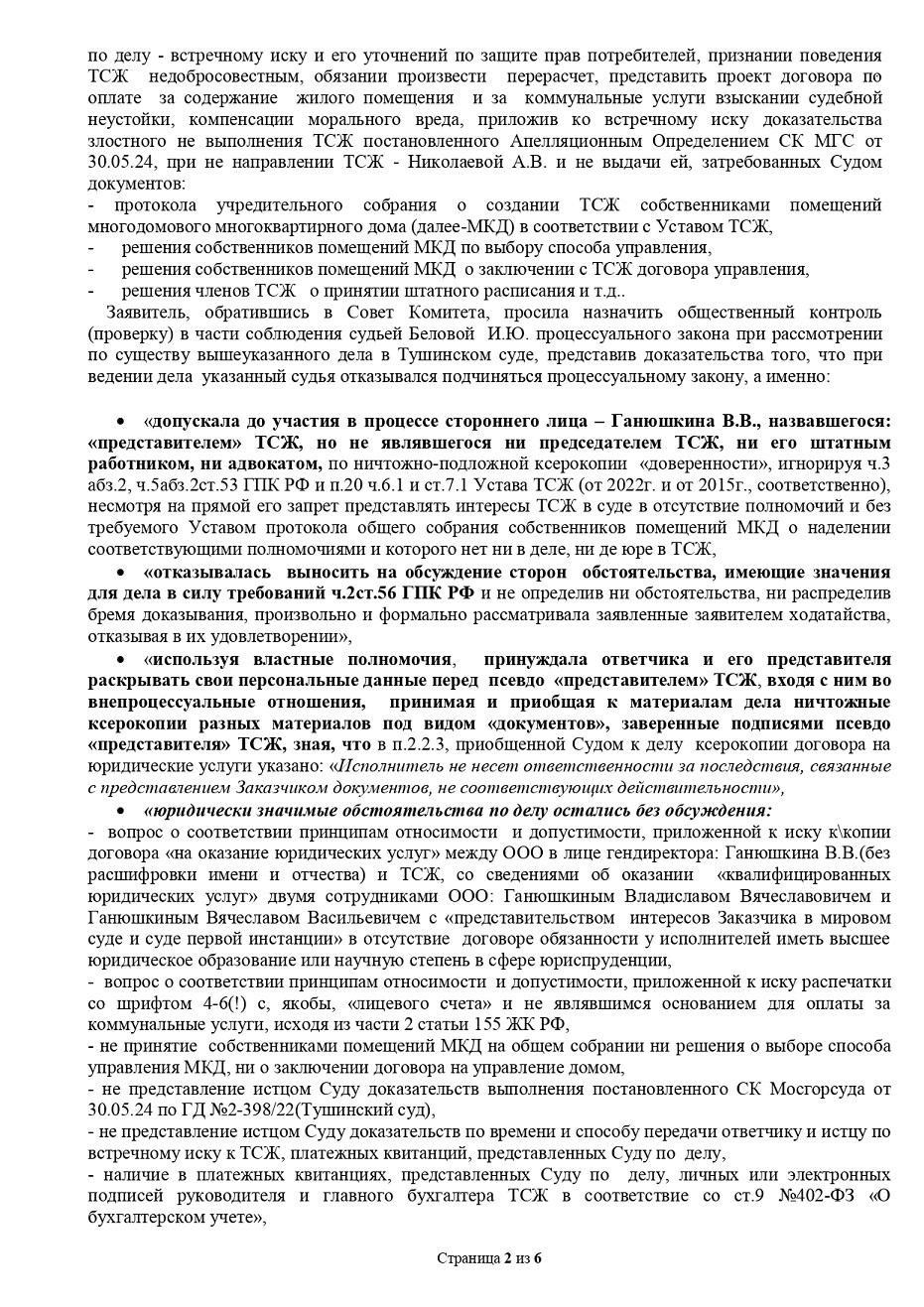 по делу - встречному иску и его уточнений по защите прав потребителей, признании поведения ТСЖ недобросовестным, обязании произвести перерасчет, представить проект договора по оплате за содержание жилого помещения и за коммунальные услуги взыскании судебной неустойки, компенсации морального вреда, приложив ко встречному иску доказательства злостного не выполнения ТСЖ постановленного Апелляционным Определением СК МГС от 30.05.24, при не направлении ТСЖ - Николаевой А.В. и не выдачи ей, затребованных Судом документов:
- протокола учредительного собрания о создании ТСЖ собственниками помещений многодомового многоквартирного дома (далее-МКД) в соответствии с Уставом ТСЖ,
- решения собственников помещений МКД по выбору способа управления,
- решения собственников помещений МКД о заключении с ТСЖ договора управления,
- решения членов ТСЖ о принятии штатного расписания и т.д..
Заявитель, обратившись в Совет Комитета, просила назначить общественный контроль (проверку) в части соблюдения судьей Беловой И.Ю. процессуального закона при рассмотрении по существу вышеуказанного дела в Тушинском суде, представив доказательства того, что при ведении дела указанный судья отказывался подчиняться процессуальному закону, а именно:

• «допускала до участия в процессе стороннего лица – Ганюшкина В.В., назвавшегося: «представителем» ТСЖ, но не являвшегося ни председателем ТСЖ, ни его штатным работником, ни адвокатом, по ничтожно-подложной ксерокопии «доверенности», игнорируя ч.3 абз.2, ч.5абз.2ст.53 ГПК РФ и п.20 ч.6.1 и ст.7.1 Устава ТСЖ (от 2022г. и от 2015г., соответственно), несмотря на прямой его запрет представлять интересы ТСЖ в суде в отсутствие полномочий и без требуемого Уставом протокола общего собрания собственников помещений МКД о наделении соответствующими полномочиями и которого нет ни в деле, ни де юре в ТСЖ,
• «отказывалась выносить на обсуждение сторон обстоятельства, имеющие значения для дела в силу требований ч.2ст.56 ГПК РФ и не определив ни обстоятельства, ни распределив бремя доказывания, произвольно и формально рассматривала заявленные заявителем ходатайства, отказывая в их удовлетворении»,
• «используя властные полномочия, принуждала ответчика и его представителя раскрывать свои персональные данные перед псевдо «представителем» ТСЖ, входя с ним во внепроцессуальные отношения, принимая и приобщая к материалам дела ничтожные ксерокопии разных материалов под видом «документов», заверенные подписями псевдо «представителя» ТСЖ, зная, что в п.2.2.3, приобщенной Судом к делу ксерокопии договора на юридические услуги указано: «Исполнитель не несет ответственности за последствия, связанные с представлением Заказчиком документов, не соответствующих действительности»,
• «юридически значимые обстоятельства по делу остались без обсуждения:
- вопрос о соответствии принципам относимости и допустимости, приложенной к иску к\копии договора «на оказание юридических услуг» между ООО в лице гендиректора: Ганюшкина В.В.(без расшифровки имени и отчества) и ТСЖ, со сведениями об оказании «квалифицированных юридических услуг» двумя сотрудниками ООО: Ганюшкиным Владиславом Вячеславовичем и Ганюшкиным Вячеславом Васильевичем с «представительством интересов Заказчика в мировом суде и суде первой инстанции» в отсутствие договоре обязанности у исполнителей иметь высшее юридическое образование или научную степень в сфере юриспруденции,
- вопрос о соответствии принципам относимости и допустимости, приложенной к иску распечатки со шрифтом 4-6(!) с, якобы, «лицевого счета» и не являвшимся основанием для оплаты за коммунальные услуги, исходя из части 2 статьи 155 ЖК РФ,
- не принятие собственниками помещений МКД на общем собрании ни решения о выборе способа управления МКД, ни о заключении договора на управление домом,
- не представление истцом Суду доказательств выполнения постановленного СК Мосгорсуда от 30.05.24 по ГД №2-398/22(Тушинский суд),
- не представление истцом Суду доказательств по времени и способу передачи ответчику и истцу по встречному иску к ТСЖ, платежных квитанций, представленных Суду по делу,
- наличие в платежных квитанциях, представленных Суду по делу, личных или электронных подписей руководителя и главного бухгалтера ТСЖ в соответствие со ст.9 №402-ФЗ «О бухгалтерском учете»,

Страница 2 из 6